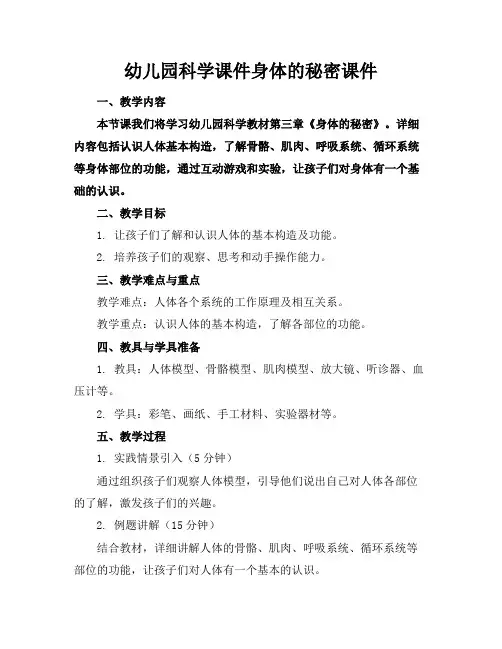 幼儿园科学课件身体的秘密课件

一、教学内容

本节课我们将学习幼儿园科学教材第三章《身体的秘密》。详细内容包括认识人体基本构造，了解骨骼、肌肉、呼吸系统、循环系统等身体部位的功能，通过互动游戏和实验，让孩子们对身体有一个基础的认识。

二、教学目标

1. 让孩子们了解和认识人体的基本构造及功能。

2. 培养孩子们的观察、思考和动手操作能力。

三、教学难点与重点

教学难点：人体各个系统的工作原理及相互关系。

教学重点：认识人体的基本构造，了解各部位的功能。

四、教具与学具准备

1. 教具：人体模型、骨骼模型、肌肉模型、放大镜、听诊器、血压计等。

2. 学具：彩笔、画纸、手工材料、实验器材等。

五、教学过程

1. 实践情景引入（5 分钟）

通过组织孩子们观察人体模型，引导他们说出自己对人体各部位的了解，激发孩子们的兴趣。

2. 例题讲解（15 分钟）

结合教材，详细讲解人体的骨骼、肌肉、呼吸系统、循环系统等部位的功能，让孩子们对人体有一个基本的认识。